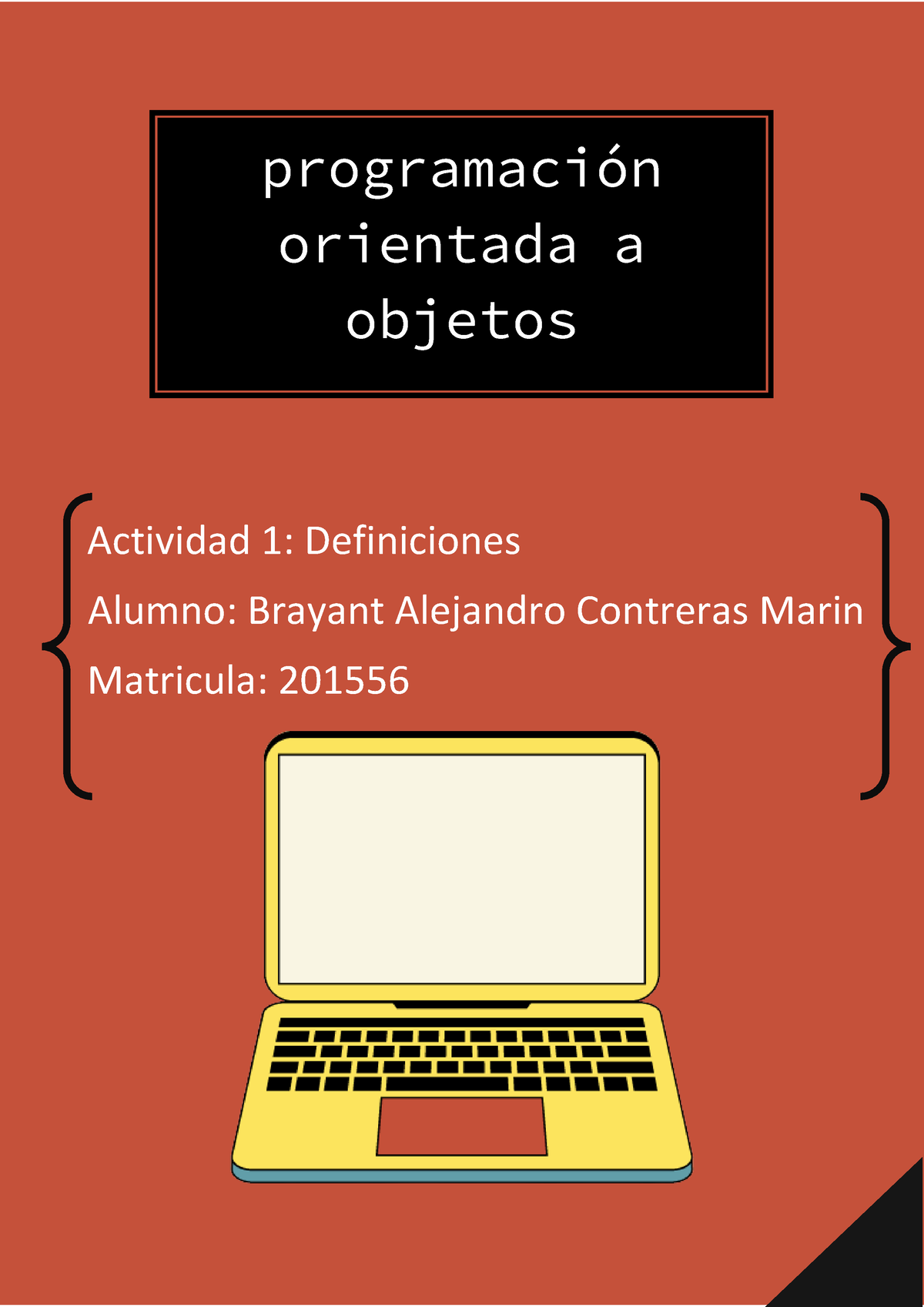 programación orientada a objetos

Actividad 1: Definiciones

Alumno: Brayant Alejandro Contreras Marin

Matricula: 201556